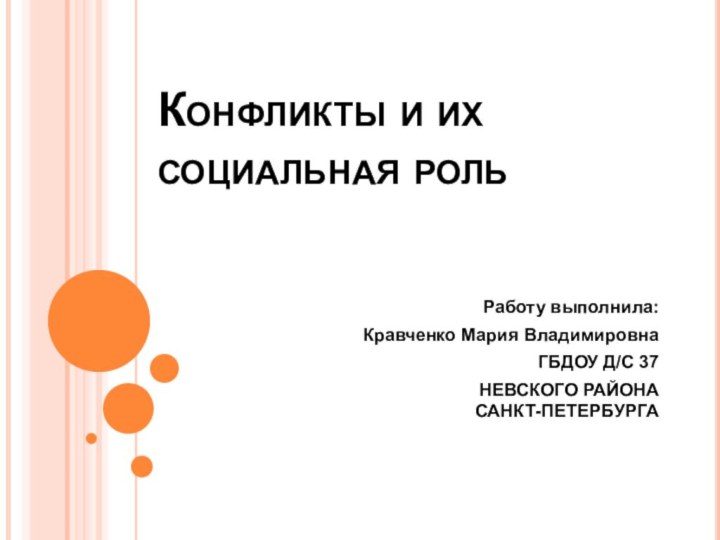 Конфликты и их социальная роль

Работу выполнила:

Кравченко Мария Владимировна

ГБДОУ Д/С 37

НЕВСКОГО РАЙОНА САНКТ-ПЕТЕРБУРГА